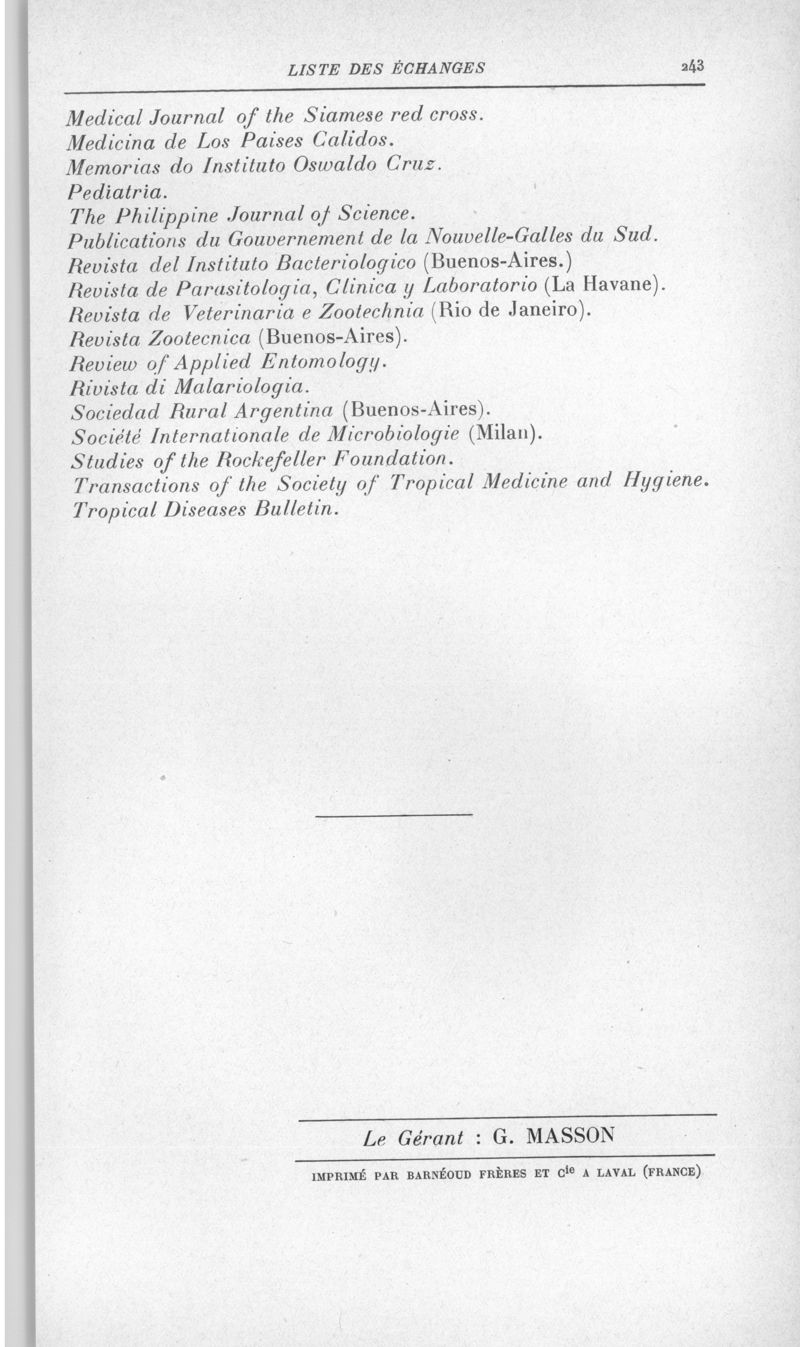 LISTE DES ÉCHANGES 243

Medical Journal of the Siamese red cross.
Medicina de Los Paises Calidos.
Memorias do Instituto Oswaldo Cruz.
Pediatria.
The Philippine Journal of Science.
Publications du Gouvernement de la Nouvelle-Galles du Sud.
Revista del Instituto Bacteriologico (Buenos-Aires.)
Revista de Parasitologia, Clinica y Laboratorio (La Havane).
Revista de Veterinaria e Zootechnia (Rio de Janeiro).
Revista Zootecnica (Buenos-Aires).
Review of Applied Entomology.
Rivista di Malariologia.
Sociedad Rural Argentina (Buenos-Aires).
Société Internationale de Microbiologie (Milan).
Studies of the Rockefeller Foundation.
Transactions of the Society of Tropical Medicine and Hygiene.
Tropical Diseases Bulletin.

Le Gérant : G. MASSON

IMPRIMÉ PAR BARNÉOUD FRÈRES ET Cie A LAVAL (FRANCE)